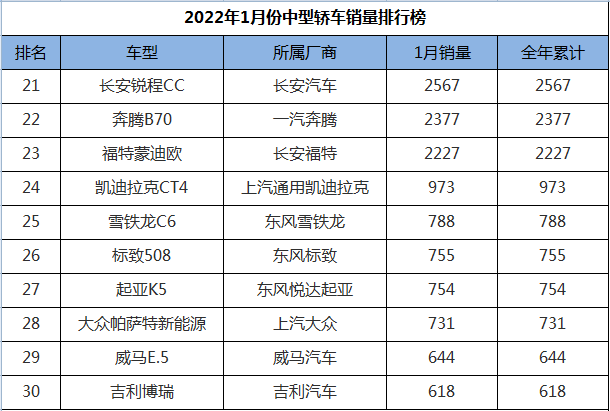 2022年1月份中型轿车销量排行榜

| 排名 | 车型 | 所属厂商 | 1月销量 | 全年累计 |
|---|---|---|---|---|
| 21 | 长安锐程CC | 长安汽车 | 2567 | 2567 |
| 22 | 奔腾B70 | 一汽奔腾 | 2377 | 2377 |
| 23 | 福特蒙迪欧 | 长安福特 | 2227 | 2227 |
| 24 | 凯迪拉克CT4 | 上汽通用凯迪拉克 | 973 | 973 |
| 25 | 雪铁龙C6 | 东风雪铁龙 | 788 | 788 |
| 26 | 标致508 | 东风标致 | 755 | 755 |
| 27 | 起亚K5 | 东风悦达起亚 | 754 | 754 |
| 28 | 大众帕萨特新能源 | 上汽大众 | 731 | 731 |
| 29 | 威马E.5 | 威马汽车 | 644 | 644 |
| 30 | 吉利博瑞 | 吉利汽车 | 618 | 618 |